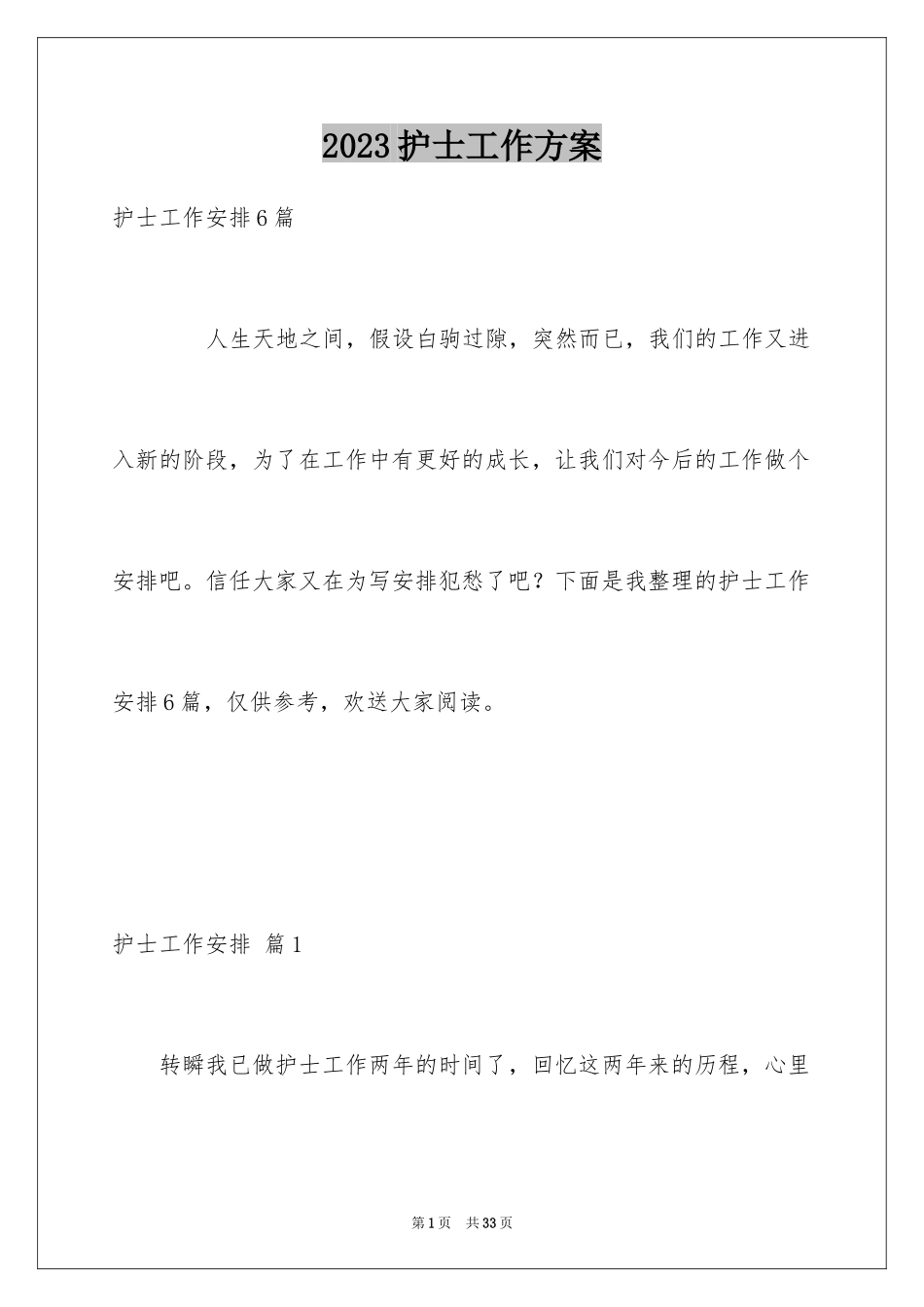 2023护士工作方案

护士工作安排6篇

人生天地之间，假设白驹过隙，突然而已，我们的工作又进入新的阶段，为了在工作中有更好的成长，让我们对今后的工作做个安排吧。信任大家又在为写安排犯愁了吧？下面是我整理的护士工作安排6篇，仅供参考，欢送大家阅读。

护士工作安排 篇1

转瞬我已做护士工作两年的时间了，回忆这两年来的历程，心里

第1页 共33页